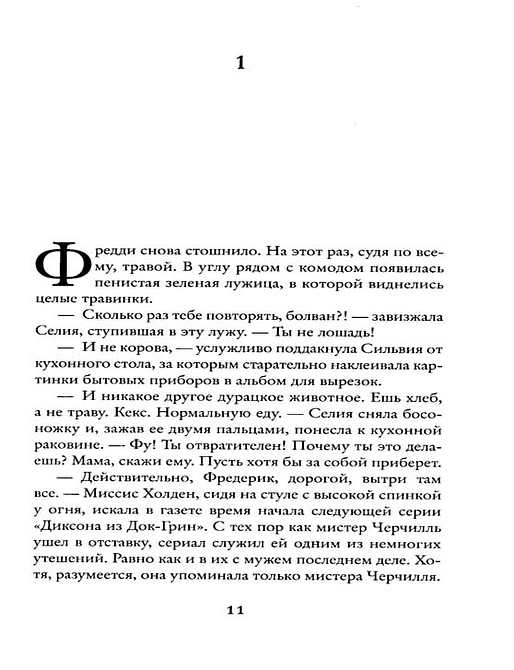 1

Фредди снова стошнило. На этот раз, судя по всему, травой. В углу рядом с комодом появилась пенистая зеленая лужица, в которой виднелись целые травинки.

— Сколько раз тебе повторять, болван?! — завизжала Селия, ступившая в эту лужу. — Ты не лошадь!

— И не корова, — услужливо поддакнула Сильвия от кухонного стола, за которым старательно наклеивала картинки бытовых приборов в альбом для вырезок.

— И никакое другое дурацкое животное. Ешь хлеб, а не траву. Кекс. Нормальную еду. — Селия сняла босоножку и, зажав ее двумя пальцами, понесла к кухонной раковине. — Фу! Ты отвратителен! Почему ты это делаешь? Мама, скажи ему. Пусть хотя бы за собой приберет.

— Действительно, Фредерик, дорогой, вытри там все. — Миссис Холден, сидя на стуле с высокой спинкой у огня, искала в газете время начала следующей серии «Диксона из Док-Грин». С тех пор как мистер Черчилль ушел в отставку, сериал служил ей одним из немногих утешений. Равно как и в их с мужем последнем деле. Хотя, разумеется, она упоминала только мистера Черчилля.

11